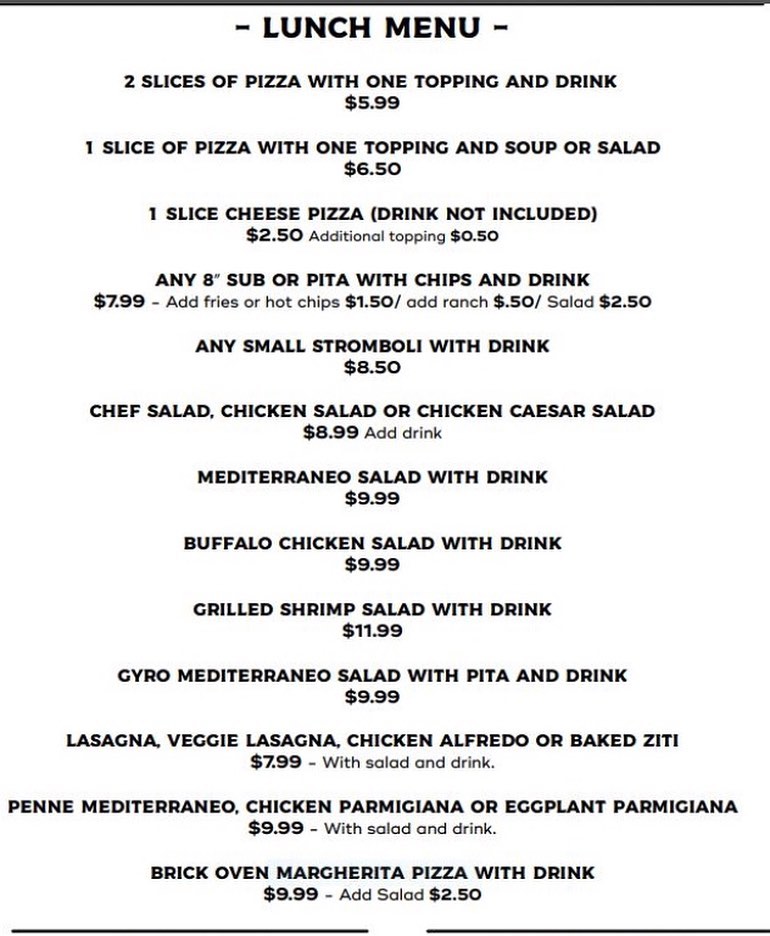 - LUNCH MENU -

2 SLICES OF PIZZA WITH ONE TOPPING AND DRINK
$5.99

1 SLICE OF PIZZA WITH ONE TOPPING AND SOUP OR SALAD
$6.50

1 SLICE CHEESE PIZZA (DRINK NOT INCLUDED)
$2.50 Additional topping $0.50

ANY 8" SUB OR PITA WITH CHIPS AND DRINK
$7.99 - Add fries or hot chips $1.50/ add ranch $.50/ Salad $2.50

ANY SMALL STROMBOLI WITH DRINK
$8.50

CHEF SALAD, CHICKEN SALAD OR CHICKEN CAESAR SALAD
$8.99 Add drink

MEDITERRANEO SALAD WITH DRINK
$9.99

BUFFALO CHICKEN SALAD WITH DRINK
$9.99

GRILLED SHRIMP SALAD WITH DRINK
$11.99

GYRO MEDITERRANEO SALAD WITH PITA AND DRINK
$9.99

LASAGNA, VEGGIE LASAGNA, CHICKEN ALFREDO OR BAKED ZITI
$7.99 - With salad and drink.

PENNE MEDITERRANEO, CHICKEN PARMIGIANA OR EGGPLANT PARMIGIANA
$9.99 - With salad and drink.

BRICK OVEN MARGHERITA PIZZA WITH DRINK
$9.99 - Add Salad $2.50